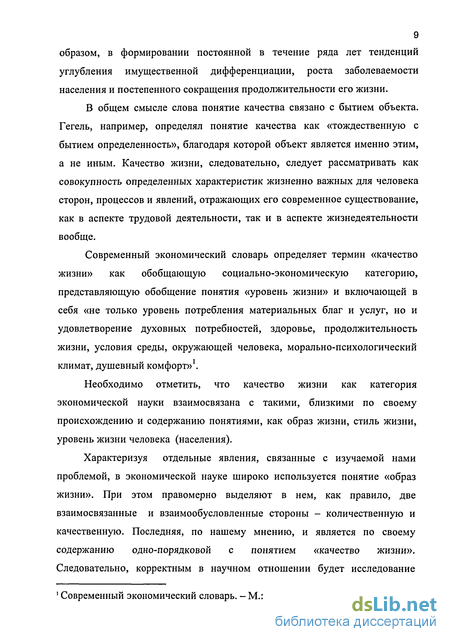 9

образом, в формировании постоянной в течение ряда лет тенденций углубления имущественной дифференциации, роста заболеваемости населения и постепенного сокращения продолжительности его жизни.

В общем смысле слова понятие качества связано с бытием объекта. Гегель, например, определял понятие качества как «тождественную с бытием определенность», благодаря которой объект является именно этим, а не иным. Качество жизни, следовательно, следует рассматривать как совокупность определенных характеристик жизненно важных для человека сторон, процессов и явлений, отражающих его современное существование, как в аспекте трудовой деятельности, так и в аспекте жизнедеятельности вообще.

Современный экономический словарь определяет термин «качество жизни» как обобщающую социально-экономическую категорию, представляющую обобщение понятия «уровень жизни» и включающей в себя «не только уровень потребления материальных благ и услуг, но и удовлетворение духовных потребностей, здоровье, продолжительность жизни, условия среды, окружающей человека, морально-психологический климат, душевный комфорт»$^1$.

Необходимо отметить, что качество жизни как категория экономической науки взаимосвязана с такими, близкими по своему происхождению и содержанию понятиями, как образ жизни, стиль жизни, уровень жизни человека (населения).

Характеризуя отдельные явления, связанные с изучаемой нами проблемой, в экономической науке широко используется понятие «образ жизни». При этом правомерно выделяют в нем, как правило, две взаимосвязанные и взаимообусловленные стороны – количественную и качественную. Последняя, по нашему мнению, и является по своему содержанию одно-порядковой с понятием «качество жизни». Следовательно, корректным в научном отношении будет исследование

$^1$ Современный экономический словарь. – М.:

dsLib.net
библиотека диссертаций